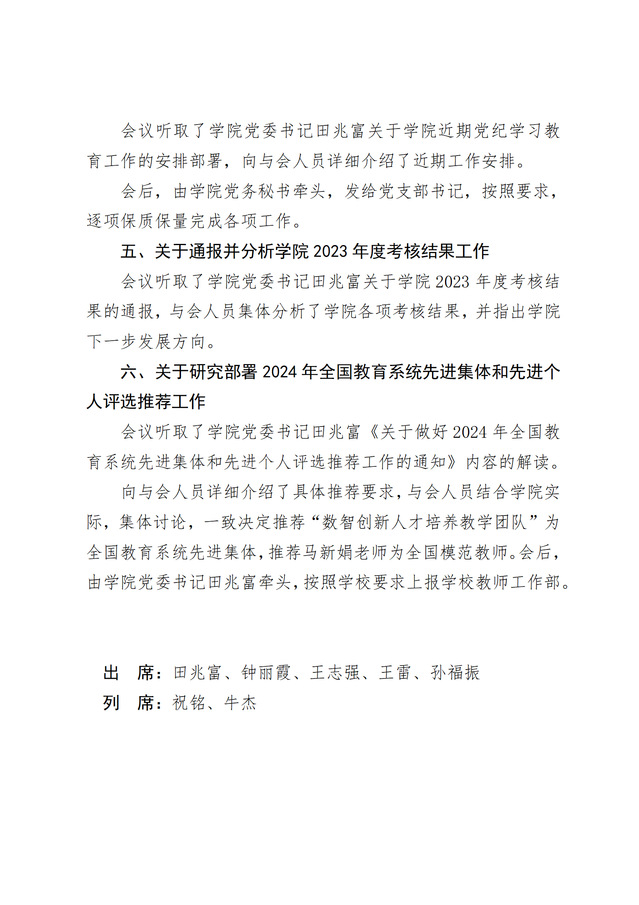 会议听取了学院党委书记田兆富关于学院近期党纪学习教育工作的安排部署，向与会人员详细介绍了近期工作安排。

会后，由学院党务秘书牵头，发给党支部书记，按照要求，逐项保质保量完成各项工作。

五、关于通报并分析学院 2023 年度考核结果工作

会议听取了学院党委书记田兆富关于学院 2023 年度考核结果的通报，与会人员集体分析了学院各项考核结果，并指出学院下一步发展方向。

六、关于研究部署 2024 年全国教育系统先进集体和先进个人评选推荐工作

会议听取了学院党委书记田兆富《关于做好 2024 年全国教育系统先进集体和先进个人评选推荐工作的通知》内容的解读。

向与会人员详细介绍了具体推荐要求，与会人员结合学院实际，集体讨论，一致决定推荐“数智创新人才培养教学团队”为全国教育系统先进集体，推荐马新娟老师为全国模范教师。会后，由学院党委书记田兆富牵头，按照学校要求上报学校教师工作部。

出 席：田兆富、钟丽霞、王志强、王雷、孙福振
列 席：祝铭、牛杰